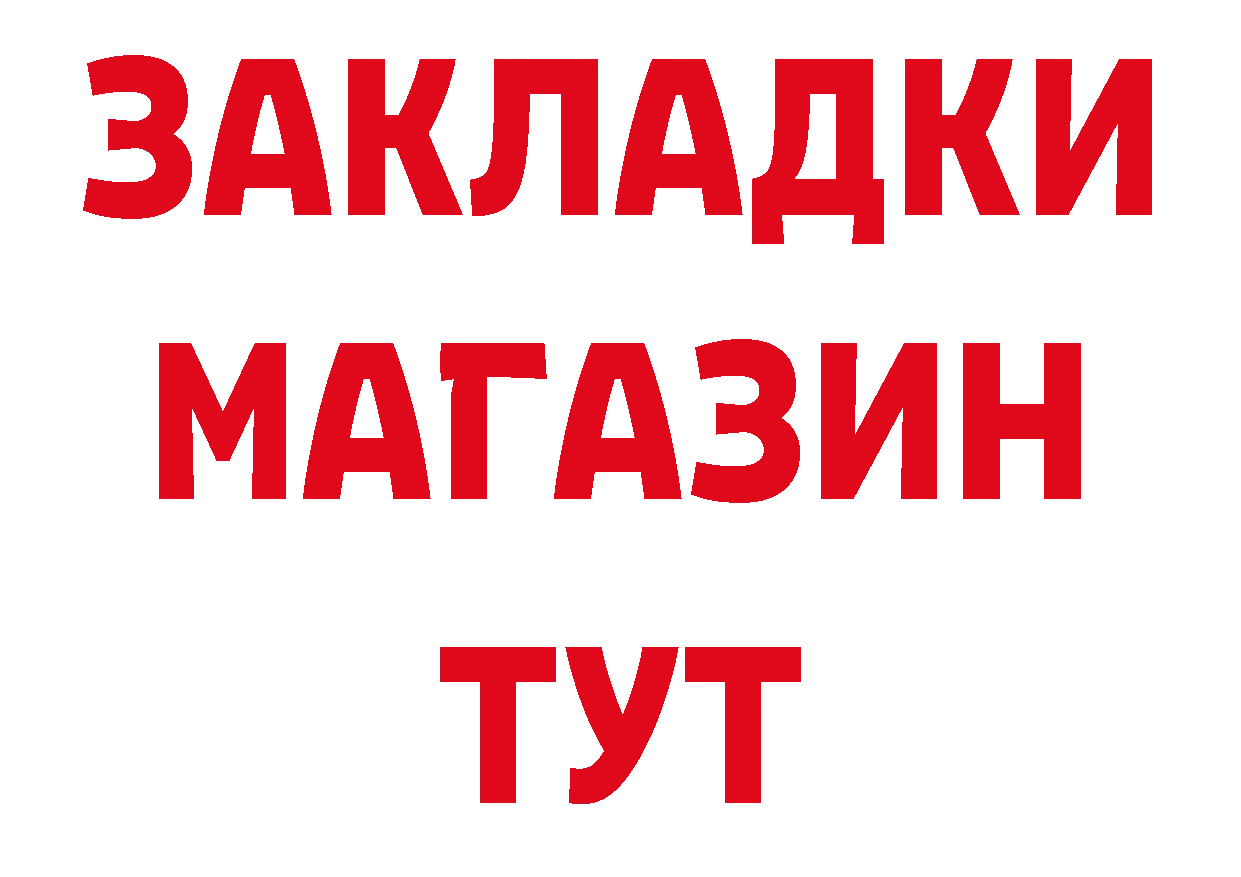 ЗАКЛАДКИ
МАГАЗИН
ТУТ